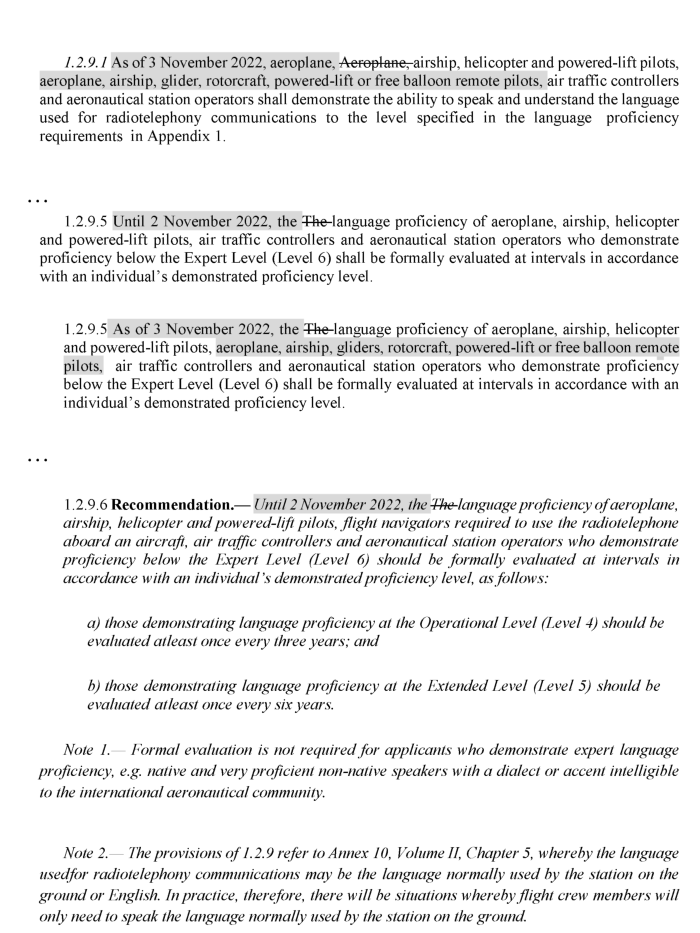 1.2.9.1 As of 3 November 2022, aeroplane, Aeroplane, airship, helicopter and powered-lift pilots, aeroplane, airship, glider, rotorcraft, powered-lift or free balloon remote pilots, air traffic controllers and aeronautical station operators shall demonstrate the ability to speak and understand the language used for radiotelephony communications to the level specified in the language proficiency requirements in Appendix 1.

…

1.2.9.5 Until 2 November 2022, the The language proficiency of aeroplane, airship, helicopter and powered-lift pilots, air traffic controllers and aeronautical station operators who demonstrate proficiency below the Expert Level (Level 6) shall be formally evaluated at intervals in accordance with an individual's demonstrated proficiency level.

1.2.9.5 As of 3 November 2022, the The language proficiency of aeroplane, airship, helicopter and powered-lift pilots, aeroplane, airship, gliders, rotorcraft, powered-lift or free balloon remote pilots, air traffic controllers and aeronautical station operators who demonstrate proficiency below the Expert Level (Level 6) shall be formally evaluated at intervals in accordance with an individual's demonstrated proficiency level.

…

1.2.9.6 Recommendation.— Until 2 November 2022, the The language proficiency of aeroplane, airship, helicopter and powered-lift pilots, flight navigators required to use the radiotelephone aboard an aircraft, air traffic controllers and aeronautical station operators who demonstrate proficiency below the Expert Level (Level 6) should be formally evaluated at intervals in accordance with an individual's demonstrated proficiency level, as follows:

a) those demonstrating language proficiency at the Operational Level (Level 4) should be evaluated atleast once every three years; and

b) those demonstrating language proficiency at the Extended Level (Level 5) should be evaluated atleast once every six years.

Note 1.— Formal evaluation is not required for applicants who demonstrate expert language proficiency, e.g. native and very proficient non-native speakers with a dialect or accent intelligible to the international aeronautical community.

Note 2.— The provisions of 1.2.9 refer to Annex 10, Volume II, Chapter 5, whereby the language usedfor radiotelephony communications may be the language normally used by the station on the ground or English. In practice, therefore, there will be situations whereby flight crew members will only need to speak the language normally used by the station on the ground.